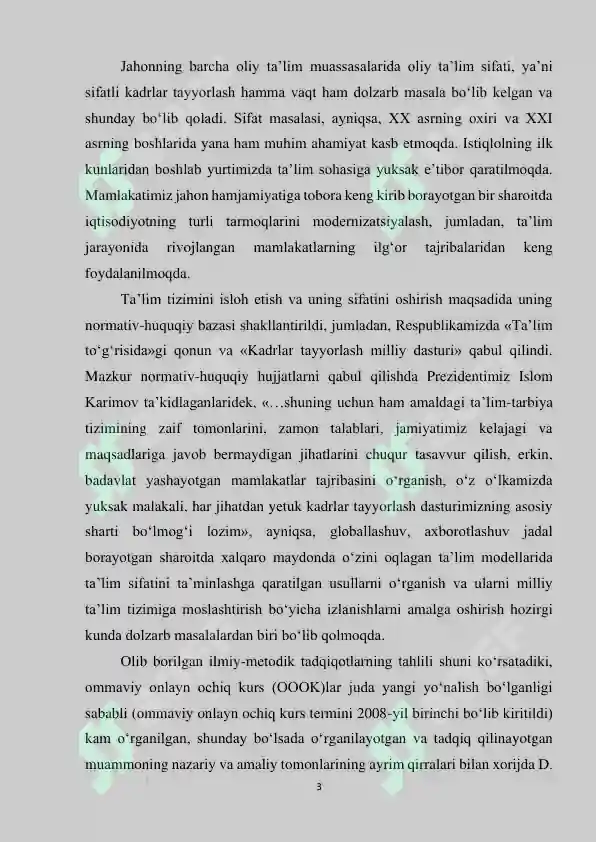 Jahonning barcha oliy ta'lim muassasalarida oliy ta'lim sifati, ya'ni sifatli kadrlar tayyorlash hamma vaqt ham dolzarb masala bo'lib kelgan va shunday bo'lib qoladi. Sifat masalasi, ayniqsa, XX asrning oxiri va XXI asrning boshlarida yana ham muhim ahamiyat kasb etmoqda. Istiqlolning ilk kunlaridan boshlab yurtimizda ta'lim sohasiga yuksak e'tibor qaratilmoqda. Mamlakatimiz jahon hamjamiyatiga tobora keng kirib borayotgan bir sharoitda iqtisodiyotning turli tarmoqlarini modernizatsiyalash, jumladan, ta'lim jarayonida rivojlangan mamlakatlarning ilg'or tajribalaridan keng foydalanilmoqda.

Ta'lim tizimini isloh etish va uning sifatini oshirish maqsadida uning normativ-huquqiy bazasi shakllantirildi, jumladan, Respublikamizda «Ta'lim to'g'risida»gi qonun va «Kadrlar tayyorlash milliy dasturi» qabul qilindi. Mazkur normativ-huquqiy hujjatlarni qabul qilishda Prezidentimiz Islom Karimov ta'kidlaganlaridek, «…shuning uchun ham amaldagi ta'lim-tarbiya tizimining zaif tomonlarini, zamon talablari, jamiyatimiz kelajagi va maqsadlariga javob bermaydigan jihatlarini chuqur tasavvur qilish, erkin, badavlat yashayotgan mamlakatlar tajribasini o'rganish, o'z o'lkamizda yuksak malakali, har jihatdan yetuk kadrlar tayyorlash dasturimizning asosiy sharti bo'lmog'i lozim», ayniqsa, globallashuv, axborotlashuv jadal borayotgan sharoitda xalqaro maydonda o'zini oqlagan ta'lim modellarida ta'lim sifatini ta'minlashga qaratilgan usullarni o'rganish va ularni milliy ta'lim tizimiga moslashtirish bo'yicha izlanishlarni amalga oshirish hozirgi kunda dolzarb masalalardan biri bo'lib qolmoqda.

Olib borilgan ilmiy-metodik tadqiqotlarning tahlili shuni ko'rsatadiki, ommaviy onlayn ochiq kurs (OOOK)lar juda yangi yo'nalish bo'lganligi sababli (ommaviy onlayn ochiq kurs termini 2008-yil birinchi bo'lib kiritildi) kam o'rganilgan, shunday bo'lsada o'rganilayotgan va tadqiq qilinayotgan muammoning nazariy va amaliy tomonlarining ayrim qirralari bilan xorijda D.

3